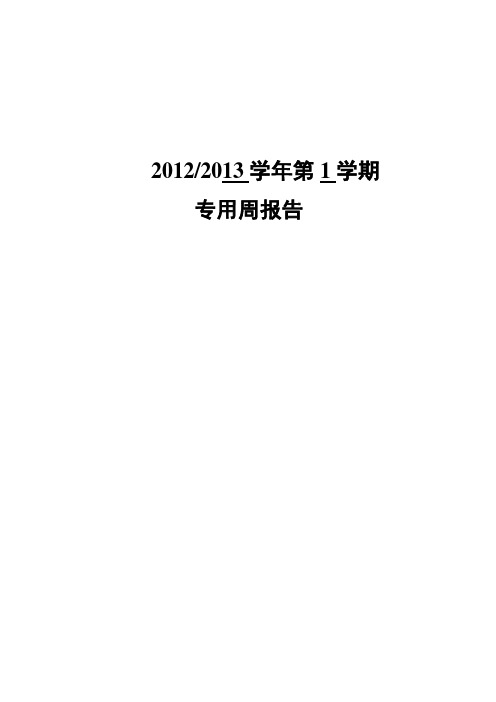 2012/2013 学年第 1 学期

专用周报告